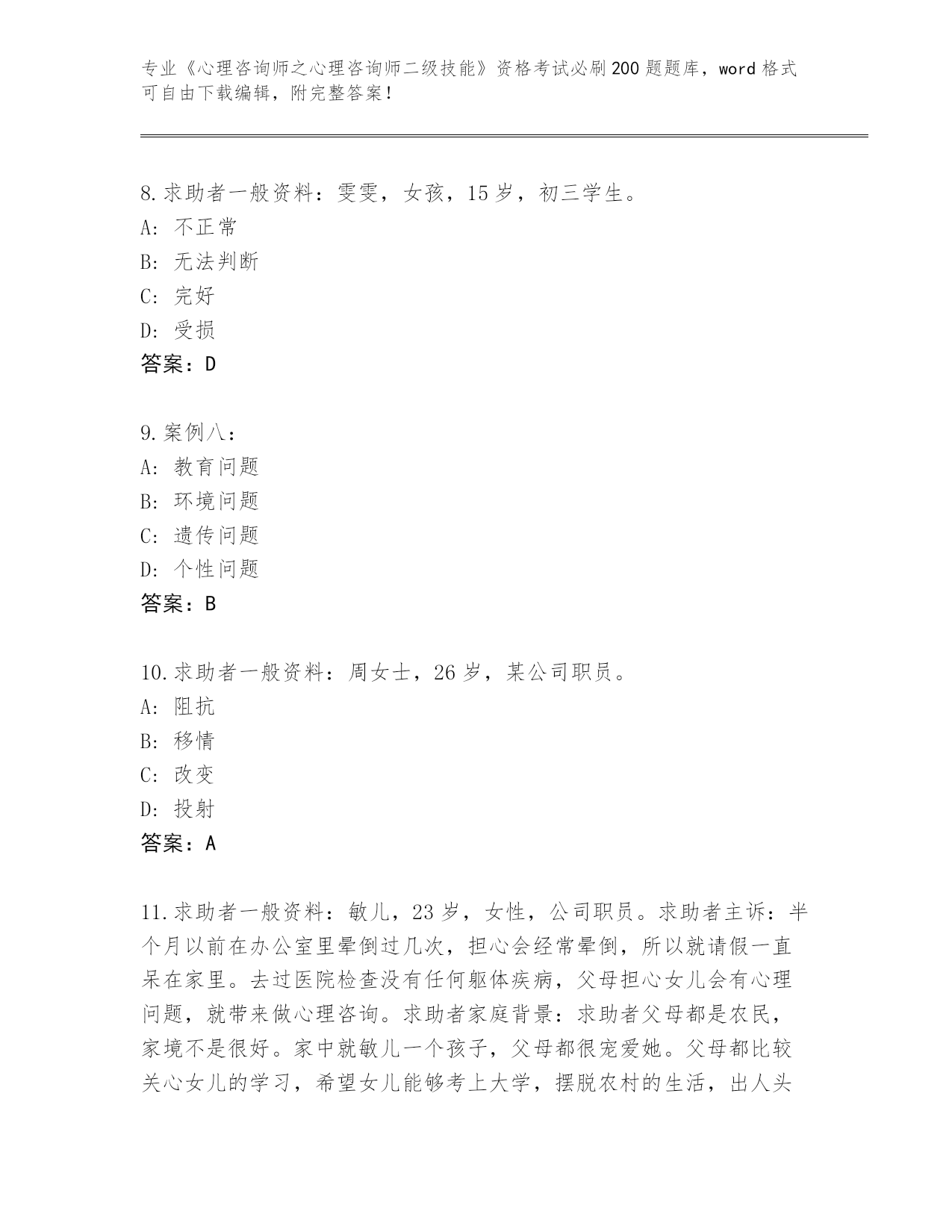 专业《心理咨询师之心理咨询师二级技能》资格考试必刷200题题库，word格式可自由下载编辑，附完整答案！

8.求助者一般资料：雯雯，女孩，15岁，初三学生。
A：不正常
B：无法判断
C：完好
D：受损
答案：D

9.案例八：
A：教育问题
B：环境问题
C：遗传问题
D：个性问题
答案：B

10.求助者一般资料：周女士，26岁，某公司职员。
A：阻抗
B：移情
C：改变
D：投射
答案：A

11.求助者一般资料：敏儿，23岁，女性，公司职员。求助者主诉：半个月以前在办公室里晕倒过几次，担心会经常晕倒，所以就请假一直呆在家里。去过医院检查没有任何躯体疾病，父母担心女儿会有心理问题，就带来做心理咨询。求助者家庭背景：求助者父母都是农民，家境不是很好。家中就敏儿一个孩子，父母都很宠爱她。父母都比较关心女儿的学习，希望女儿能够考上大学，摆脱农村的生活，出人头